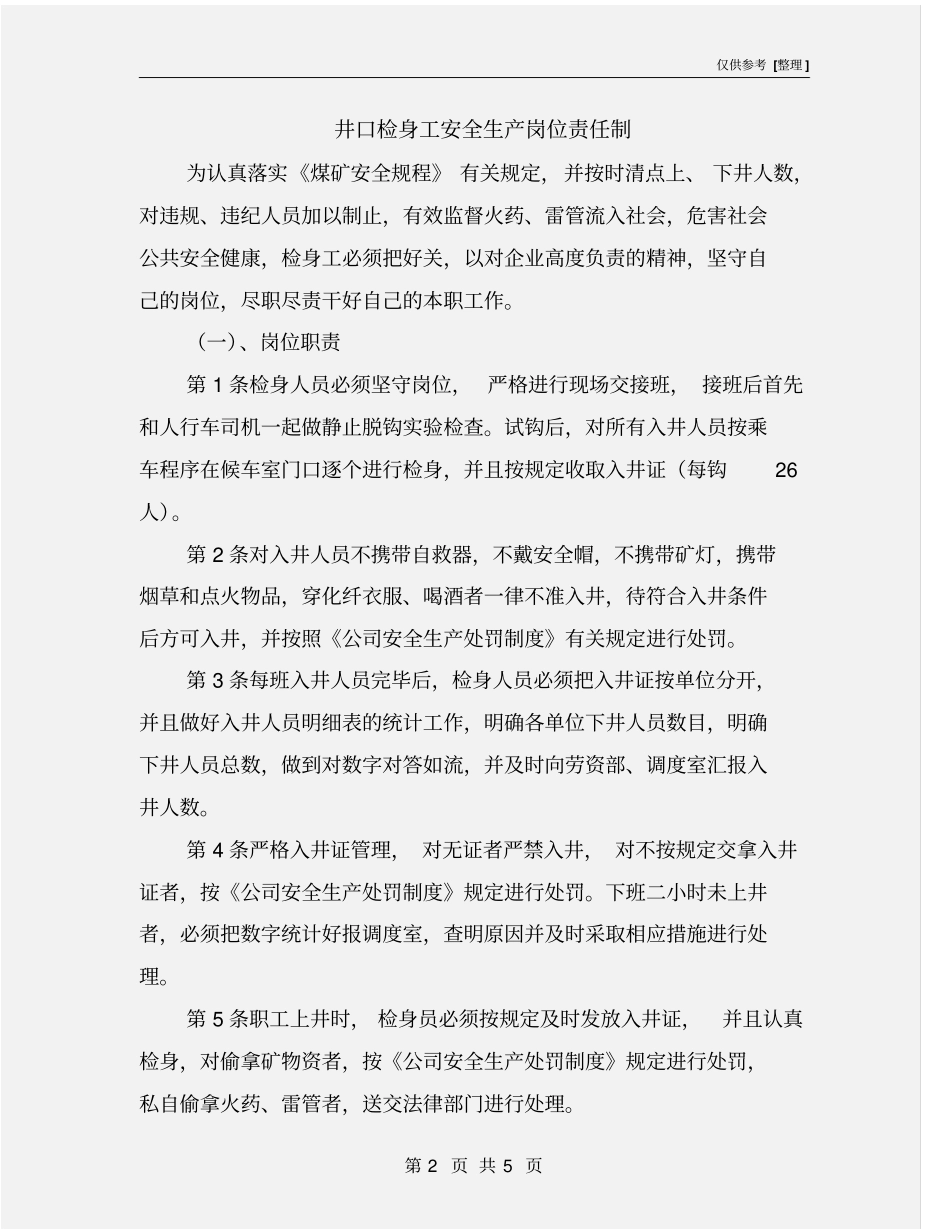 仅供参考 [整理]

井口检身工安全生产岗位责任制

为认真落实《煤矿安全规程》有关规定，并按时清点上、下井人数，对违规、违纪人员加以制止，有效监督火药、雷管流入社会，危害社会公共安全健康，检身工必须把好关，以对企业高度负责的精神，坚守自己的岗位，尽职尽责干好自己的本职工作。

（一）、岗位职责

第 1 条检身人员必须坚守岗位，严格进行现场交接班，接班后首先和人行车司机一起做静止脱钩实验检查。试钩后，对所有入井人员按乘车程序在候车室门口逐个进行检身，并且按规定收取入井证（每钩 26 人）。

第 2 条对入井人员不携带自救器，不戴安全帽，不携带矿灯，携带烟草和点火物品，穿化纤衣服、喝酒者一律不准入井，待符合入井条件后方可入井，并按照《公司安全生产处罚制度》有关规定进行处罚。

第 3 条每班入井人员完毕后，检身人员必须把入井证按单位分开，并且做好入井人员明细表的统计工作，明确各单位下井人员数目，明确下井人员总数，做到对数字对答如流，并及时向劳资部、调度室汇报入井人数。

第 4 条严格入井证管理，对无证者严禁入井，对不按规定交拿入井证者，按《公司安全生产处罚制度》规定进行处罚。下班二小时未上井者，必须把数字统计好报调度室，查明原因并及时采取相应措施进行处理。

第 5 条职工上井时，检身员必须按规定及时发放入井证，并且认真检身，对偷拿矿物资者，按《公司安全生产处罚制度》规定进行处罚，私自偷拿火药、雷管者，送交法律部门进行处理。

第 2 页 共 5 页